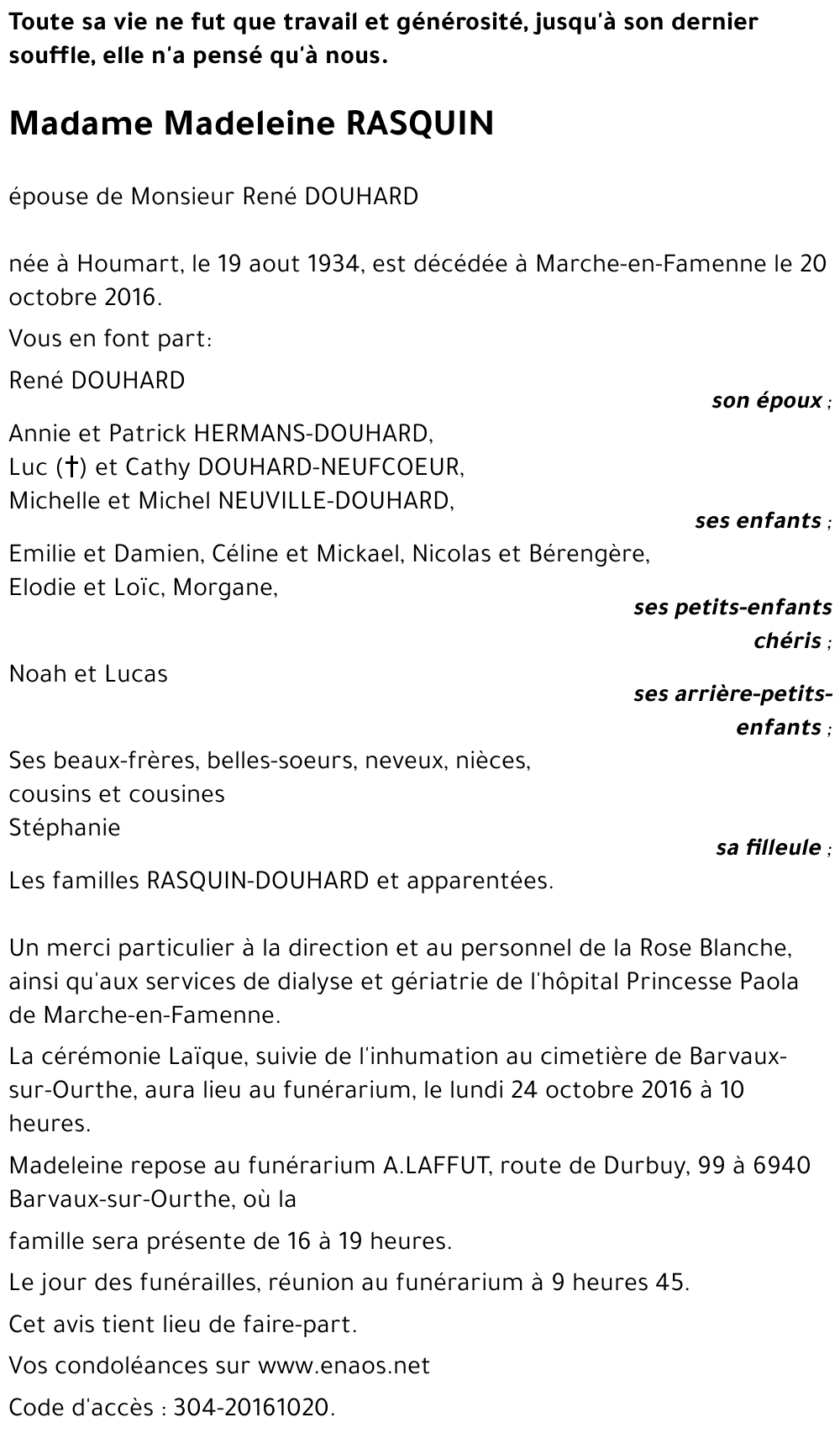 Toute sa vie ne fut que travail et générosité, jusqu'à son dernier souffle, elle n'a pensé qu'à nous.

Madame Madeleine RASQUIN

épouse de Monsieur René DOUHARD

née à Houmart, le 19 aout 1934, est décédée à Marche-en-Famenne le 20 octobre 2016.

Vous en font part:

René DOUHARD
son époux ;

Annie et Patrick HERMANS-DOUHARD,
Luc (†) et Cathy DOUHARD-NEUFCOEUR,
Michelle et Michel NEUVILLE-DOUHARD,
ses enfants ;

Emilie et Damien, Céline et Mickael, Nicolas et Bérengère,
Elodie et Loïc, Morgane,
ses petits-enfants chéris ;

Noah et Lucas
ses arrière-petits-enfants ;

Ses beaux-frères, belles-soeurs, neveux, nièces,
cousins et cousines
Stéphanie
sa filleule ;

Les familles RASQUIN-DOUHARD et apparentées.

Un merci particulier à la direction et au personnel de la Rose Blanche, ainsi qu'aux services de dialyse et gériatrie de l'hôpital Princesse Paola de Marche-en-Famenne.

La cérémonie Laïque, suivie de l'inhumation au cimetière de Barvaux-sur-Ourthe, aura lieu au funérarium, le lundi 24 octobre 2016 à 10 heures.

Madeleine repose au funérarium A.LAFFUT, route de Durbuy, 99 à 6940 Barvaux-sur-Ourthe, où la

famille sera présente de 16 à 19 heures.

Le jour des funérailles, réunion au funérarium à 9 heures 45.

Cet avis tient lieu de faire-part.

Vos condoléances sur www.enaos.net

Code d'accès : 304-20161020.